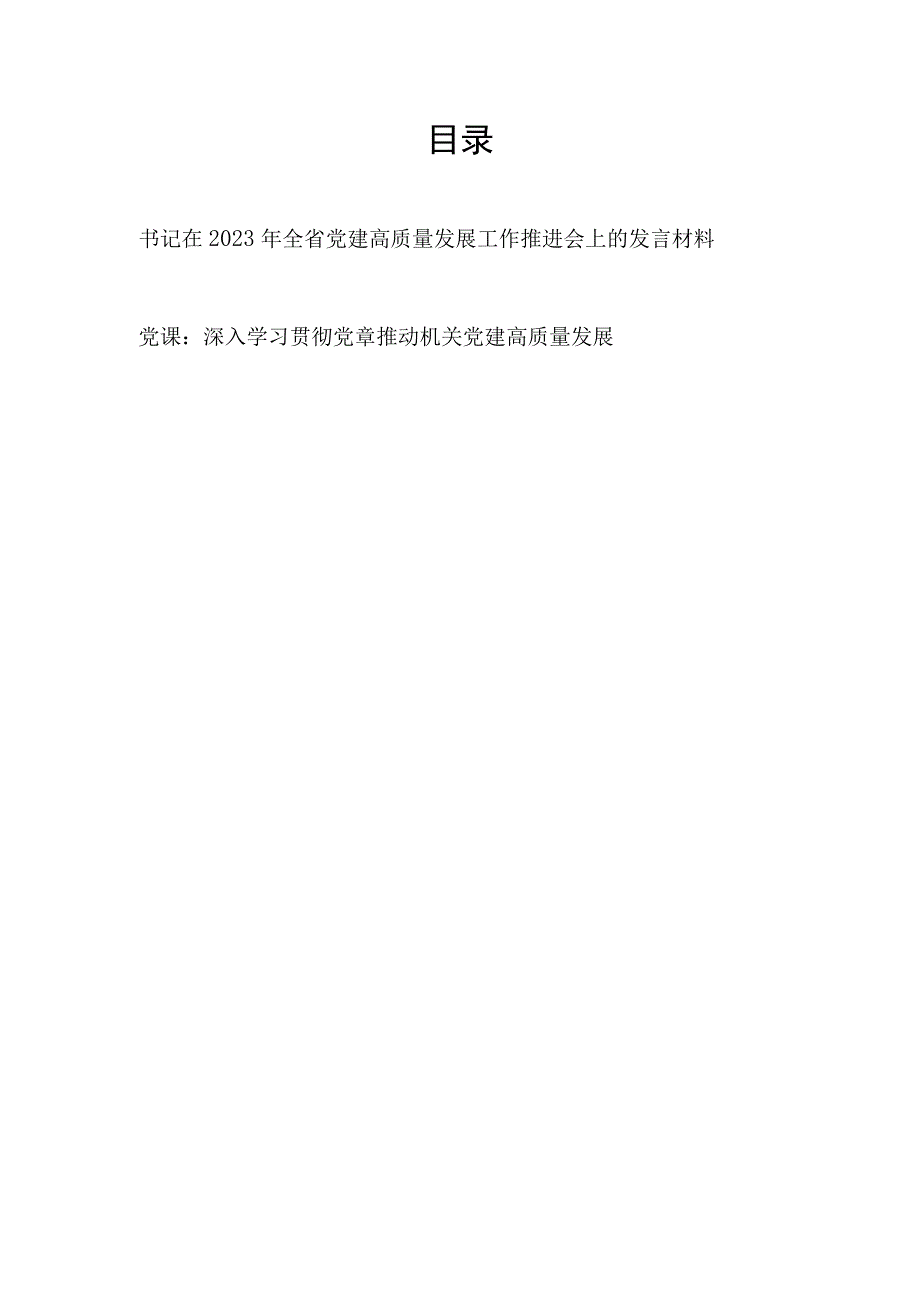 目录

书记在2023年全省党建高质量发展工作推进会上的发言材料

党课：深入学习贯彻党章推动机关党建高质量发展